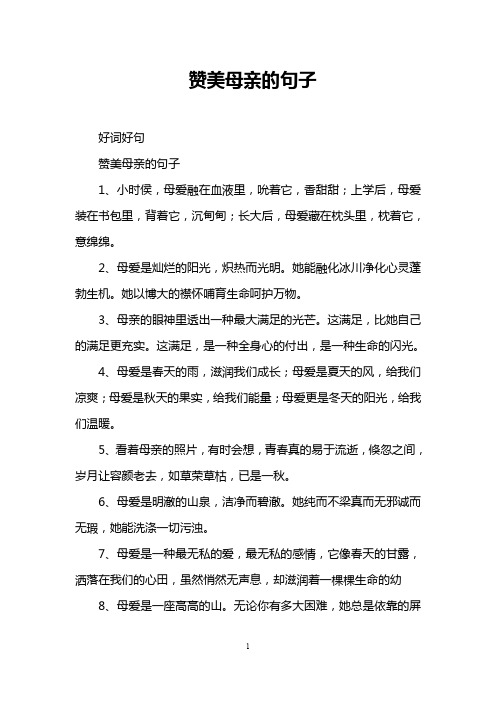 赞美母亲的句子

好词好句

赞美母亲的句子

1、小时侯，母爱融在血液里，吮着它，香甜甜；上学后，母爱装在书包里，背着它，沉甸甸；长大后，母爱藏在枕头里，枕着它，意绵绵。

2、母爱是灿烂的阳光，炽热而光明。她能融化冰川净化心灵蓬勃生机。她以博大的襟怀哺育生命呵护万物。

3、母亲的眼神里透出一种最大满足的光芒。这满足，比她自己的满足更充实。这满足，是一种全身心的付出，是一种生命的闪光。

4、母爱是春天的雨，滋润我们成长；母爱是夏天的风，给我们凉爽；母爱是秋天的果实，给我们能量；母爱更是冬天的阳光，给我们温暖。

5、看着母亲的照片，有时会想，青春真的易于流逝，倏忽之间，岁月让容颜老去，如草荣草枯，已是一秋。

6、母爱是明澈的山泉，洁净而碧澈。她纯而不染真而无邪诚而无瑕，她能洗涤一切污浊。

7、母爱是一种最无私的爱，最无私的感情，它像春天的甘露，洒落在我们的心田，虽然悄然无声息，却滋润着一棵棵生命的幼

8、母爱是一座高高的山。无论你有多大困难，她总是依靠的屏

1